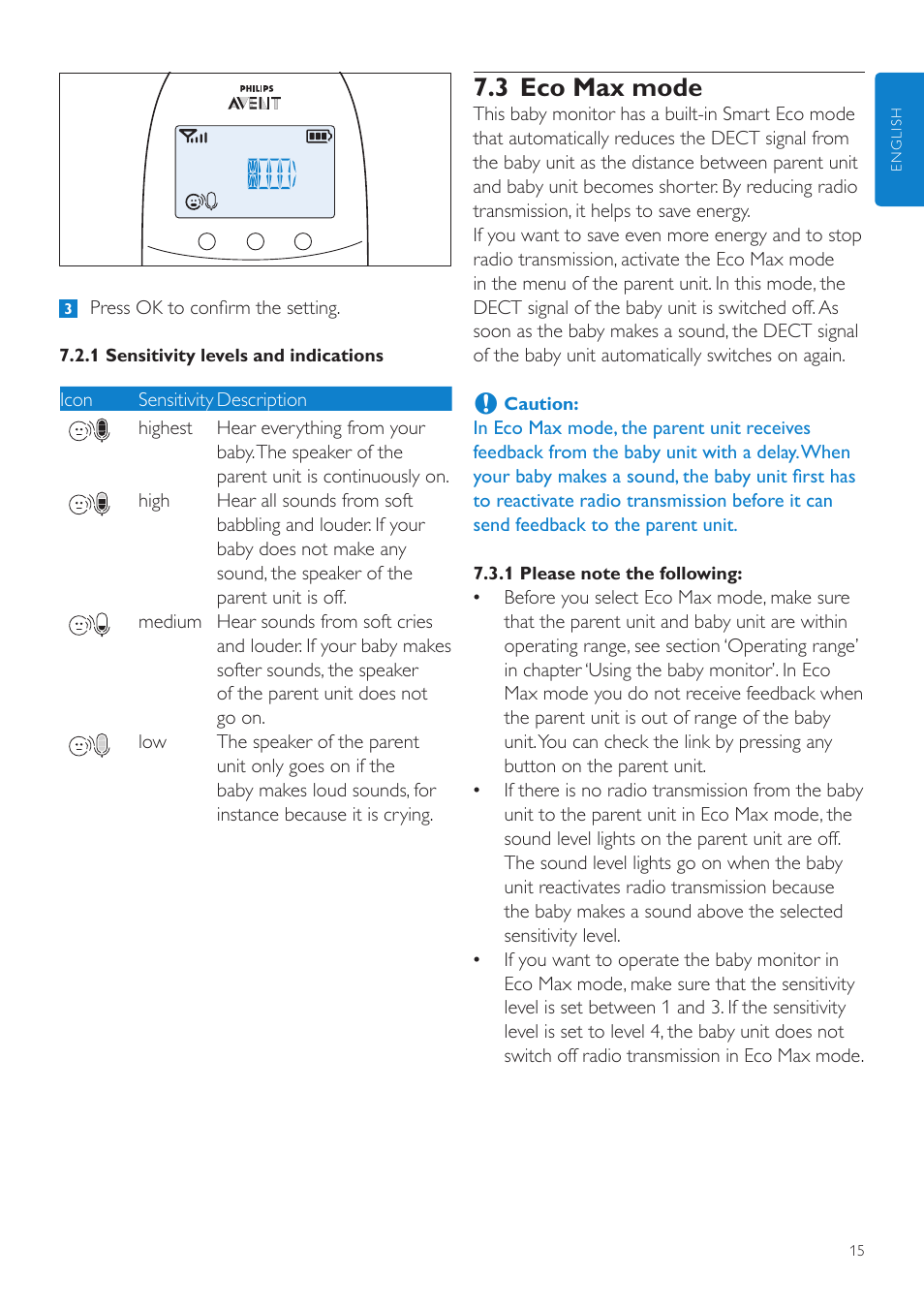 PHILIPS
AVENT

3 Press OK to confirm the setting.

7.2.1 Sensitivity levels and indications

| Icon | Sensitivity | Description |
|---|---|---|
| | highest | Hear everything from your baby. The speaker of the parent unit is continuously on. |
| | high | Hear all sounds from soft babbling and louder. If your baby does not make any sound, the speaker of the parent unit is off. |
| | medium | Hear sounds from soft cries and louder. If your baby makes softer sounds, the speaker of the parent unit does not go on. |
| | low | The speaker of the parent unit only goes on if the baby makes loud sounds, for instance because it is crying. |

7.3 Eco Max mode

This baby monitor has a built-in Smart Eco mode that automatically reduces the DECT signal from the baby unit as the distance between parent unit and baby unit becomes shorter. By reducing radio transmission, it helps to save energy.

If you want to save even more energy and to stop radio transmission, activate the Eco Max mode in the menu of the parent unit. In this mode, the DECT signal of the baby unit is switched off. As soon as the baby makes a sound, the DECT signal of the baby unit automatically switches on again.

Caution:
In Eco Max mode, the parent unit receives feedback from the baby unit with a delay. When your baby makes a sound, the baby unit first has to reactivate radio transmission before it can send feedback to the parent unit.

7.3.1 Please note the following:
• Before you select Eco Max mode, make sure that the parent unit and baby unit are within operating range, see section 'Operating range' in chapter 'Using the baby monitor'. In Eco Max mode you do not receive feedback when the parent unit is out of range of the baby unit. You can check the link by pressing any button on the parent unit.
• If there is no radio transmission from the baby unit to the parent unit in Eco Max mode, the sound level lights on the parent unit are off. The sound level lights go on when the baby unit reactivates radio transmission because the baby makes a sound above the selected sensitivity level.
• If you want to operate the baby monitor in Eco Max mode, make sure that the sensitivity level is set between 1 and 3. If the sensitivity level is set to level 4, the baby unit does not switch off radio transmission in Eco Max mode.

ENGLISH

15